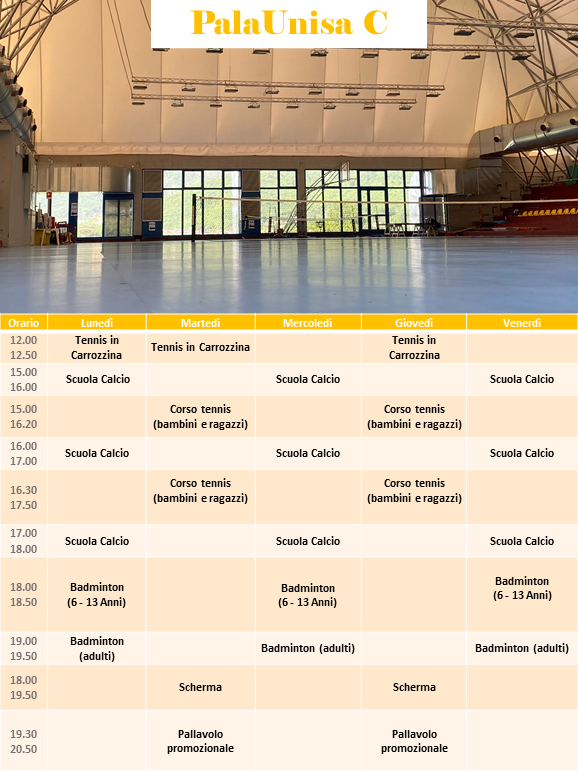 PalaUnisa C

| Orario | Lunedì | Martedì | Mercoledì | Giovedì | Venerdì |
|---|---|---|---|---|---|
| 12.00 12.50 | Tennis in Carrozzina | Tennis in Carrozzina | | Tennis in Carrozzina | |
| 15.00 16.00 | Scuola Calcio | | Scuola Calcio | | Scuola Calcio |
| 15.00 16.20 | | Corso tennis (bambini e ragazzi) | | Corso tennis (bambini e ragazzi) | |
| 16.00 17.00 | Scuola Calcio | | Scuola Calcio | | Scuola Calcio |
| 16.30 17.50 | | Corso tennis (bambini e ragazzi) | | Corso tennis (bambini e ragazzi) | |
| 17.00 18.00 | Scuola Calcio | | Scuola Calcio | | Scuola Calcio |
| 18.00 18.50 | Badminton (6 - 13 Anni) | | Badminton (6 - 13 Anni) | | Badminton (6 - 13 Anni) |
| 19.00 19.50 | Badminton (adulti) | | Badminton (adulti) | | Badminton (adulti) |
| 18.00 19.50 | | Scherma | | Scherma | |
| 19.30 20.50 | | Pallavolo promozionale | | Pallavolo promozionale | |